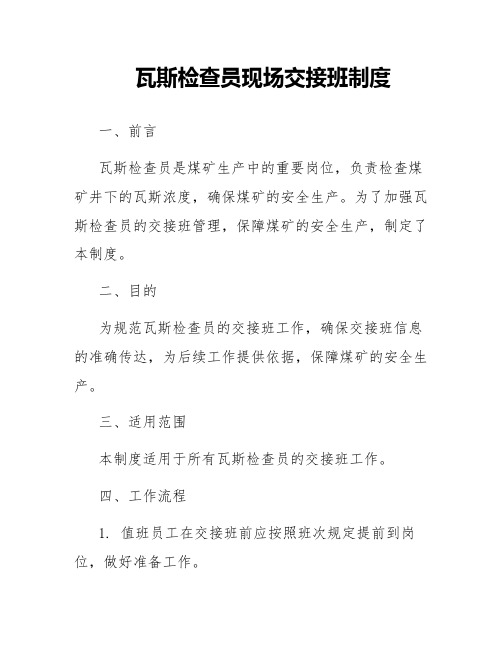 瓦斯检查员现场交接班制度

一、前言

瓦斯检查员是煤矿生产中的重要岗位，负责检查煤矿井下的瓦斯浓度，确保煤矿的安全生产。为了加强瓦斯检查员的交接班管理，保障煤矿的安全生产，制定了本制度。

二、目的

为规范瓦斯检查员的交接班工作，确保交接班信息的准确传达，为后续工作提供依据，保障煤矿的安全生产。

三、适用范围

本制度适用于所有瓦斯检查员的交接班工作。

四、工作流程

1. 值班员工在交接班前应按照班次规定提前到岗位，做好准备工作。